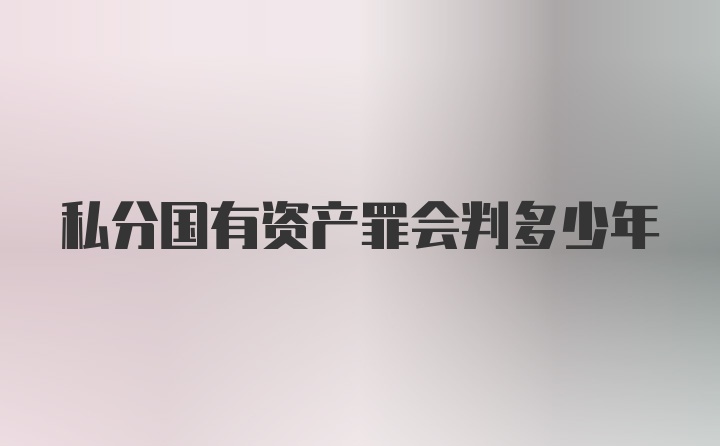 私分国有资产罪会判多少年